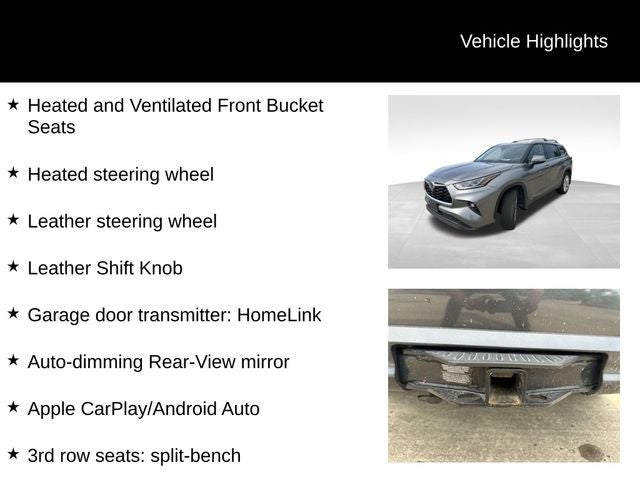 Vehicle Highlights

★ Heated and Ventilated Front Bucket Seats

★ Heated steering wheel

★ Leather steering wheel

★ Leather Shift Knob

★ Garage door transmitter: HomeLink

★ Auto-dimming Rear-View mirror

★ Apple CarPlay/Android Auto

★ 3rd row seats: split-bench